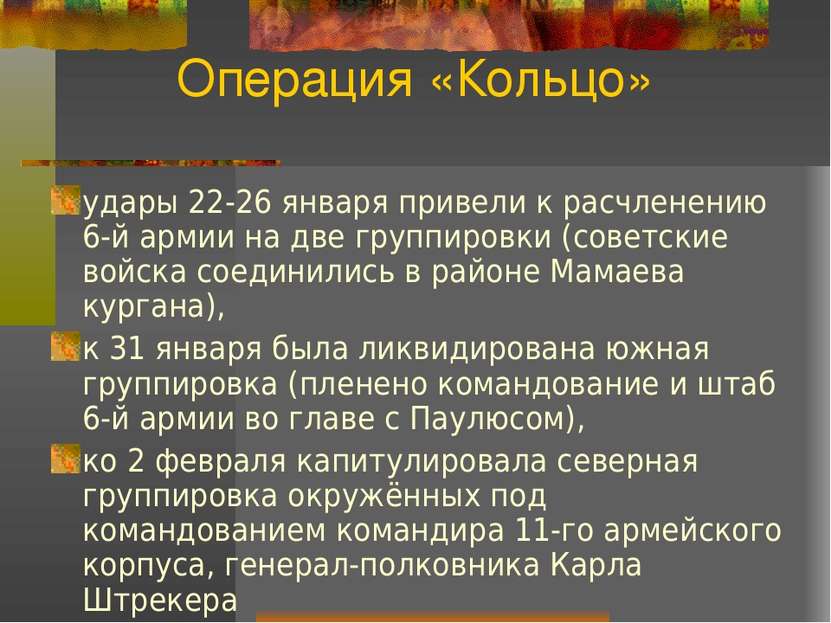 Операция «Кольцо»

удары 22-26 января привели к расчленению 6-й армии на две группировки (советские войска соединились в районе Мамаева кургана),

к 31 января была ликвидирована южная группировка (пленено командование и штаб 6-й армии во главе с Паулюсом),

ко 2 февраля капитулировала северная группировка окружённых под командованием командира 11-го армейского корпуса, генерал-полковника Карла Штрекера